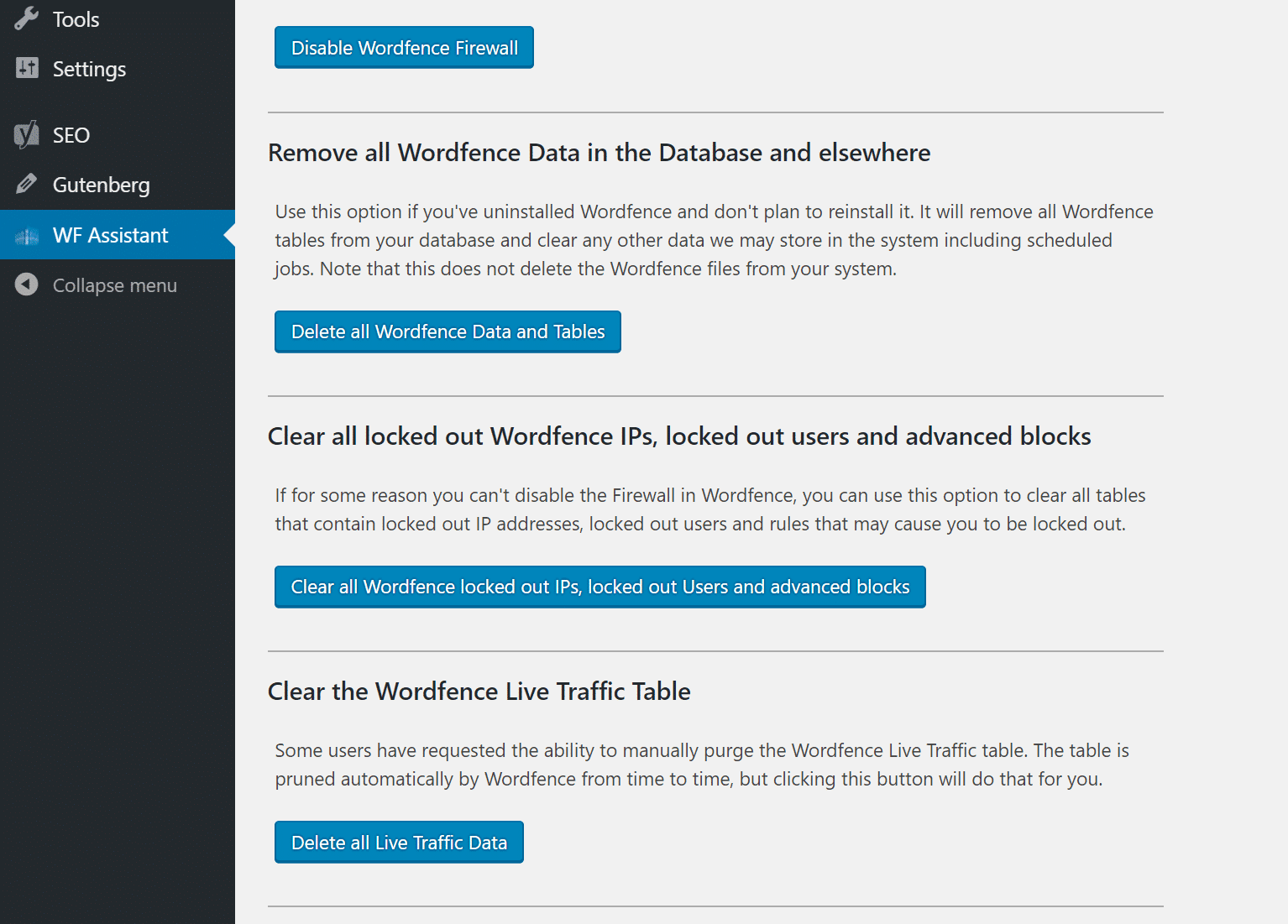 Tools
Settings
SEO
Gutenberg
WF Assistant
Collapse menu

Disable Wordfence Firewall

Remove all Wordfence Data in the Database and elsewhere

Use this option if you've uninstalled Wordfence and don't plan to reinstall it. It will remove all Wordfence tables from your database and clear any other data we may store in the system including scheduled jobs. Note that this does not delete the Wordfence files from your system.

Delete all Wordfence Data and Tables

Clear all locked out Wordfence IPs, locked out users and advanced blocks

If for some reason you can't disable the Firewall in Wordfence, you can use this option to clear all tables that contain locked out IP addresses, locked out users and rules that may cause you to be locked out.

Clear all Wordfence locked out IPs, locked out Users and advanced blocks

Clear the Wordfence Live Traffic Table

Some users have requested the ability to manually purge the Wordfence Live Traffic table. The table is pruned automatically by Wordfence from time to time, but clicking this button will do that for you.

Delete all Live Traffic Data